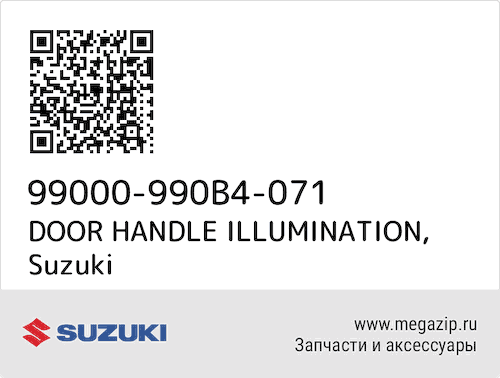 99000-990B4-071
DOOR HANDLE ILLUMINATION,
Suzuki

SUZUKI

www.megazip.ru
Запчасти и аксессуары